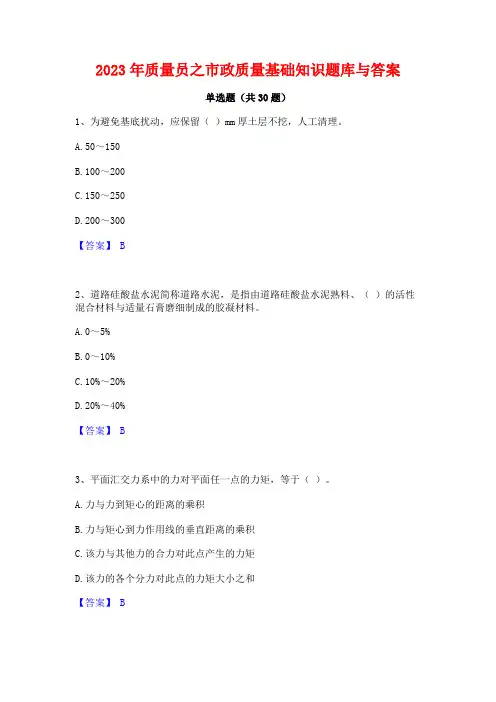 2023年质量员之市政质量基础知识题库与答案

单选题（共30题）

1、为避免基底扰动，应保留（ ）mm厚土层不挖，人工清理。

A. 50～150

B. 100～200

C. 150～250

D. 200～300

【答案】 B

2、道路硅酸盐水泥简称道路水泥，是指由道路硅酸盐水泥熟料、（ ）的活性混合材料与适量石膏磨细制成的胶凝材料。

A. 0～5%

B. 0～10%

C. 10%～20%

D. 20%～40%

【答案】 B

3、平面汇交力系中的力对平面任一点的力矩，等于（ ）。

A. 力与力到矩心的距离的乘积

B. 力与矩心到力作用线的垂直距离的乘积

C. 该力与其他力的合力对此点产生的力矩

D. 该力的各个分力对此点的力矩大小之和

【答案】 B